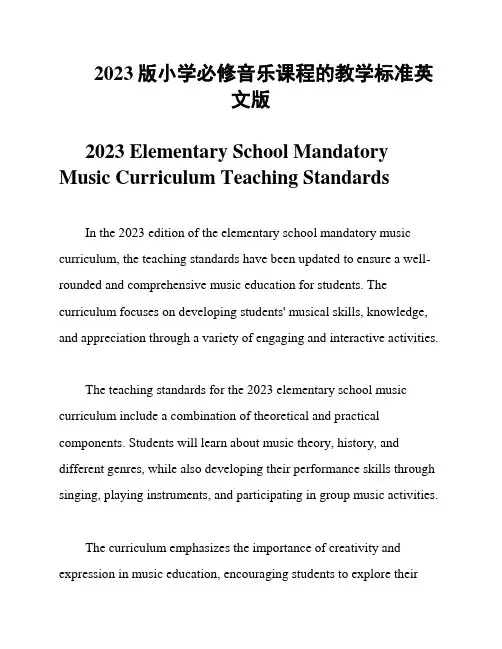 2023 版小学必修音乐课程的教学标准英文版

2023 Elementary School Mandatory Music Curriculum Teaching Standards

In the 2023 edition of the elementary school mandatory music curriculum, the teaching standards have been updated to ensure a well-rounded and comprehensive music education for students. The curriculum focuses on developing students' musical skills, knowledge, and appreciation through a variety of engaging and interactive activities.

The teaching standards for the 2023 elementary school music curriculum include a combination of theoretical and practical components. Students will learn about music theory, history, and different genres, while also developing their performance skills through singing, playing instruments, and participating in group music activities.

The curriculum emphasizes the importance of creativity and expression in music education, encouraging students to explore their